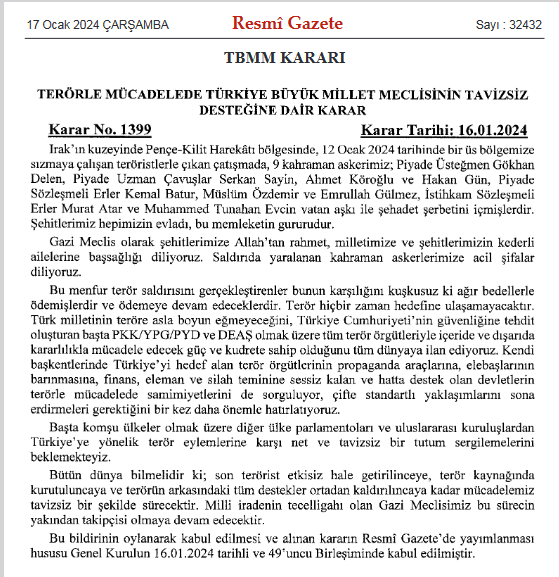 17 Ocak 2024 ÇARŞAMBA

Resmî Gazete

Sayı : 32432

TBMM KARARI

TERÖRLE MÜCADELEDE TÜRKİYE BÜYÜK MİLLET MECLİSİNİN TAVİZSİZ DESTEĞİNE DAİR KARAR

Karar No. 1399

Karar Tarihi: 16.01.2024

Irak'ın kuzeyinde Pençe-Kilit Harekâtı bölgesinde, 12 Ocak 2024 tarihinde bir üs bölgemize sızmaya çalışan teröristlerle çıkan çatışmada, 9 kahraman askerimiz; Piyade Üsteğmen Gökhan Delen, Piyade Uzman Çavuşlar Serkan Sayin, Ahmet Köroğlu ve Hakan Gün, Piyade Sözleşmeli Erler Kemal Batur, Müslüm Özdemir ve Emrullah Gülmez, İstihkam Sözleşmeli Erler Murat Atar ve Muhammed Tunahan Evcin vatan aşkı ile şehadet şerbetini içmişlerdir. Şehitlerimiz hepimizin evladı, bu memleketin gururudur.

Gazi Meclis olarak şehitlerimize Allah'tan rahmet, milletimize ve şehitlerimizin kederli ailelerine başsağlığı diliyoruz. Saldırıda yaralanan kahraman askerlerimize acil şifalar diliyoruz.

Bu menfur terör saldırısını gerçekleştirenler bunun karşılığını kuşkusuz ki ağır bedellerle ödemişlerdir ve ödemeye devam edeceklerdir. Terör hiçbir zaman hedefine ulaşamayacaktır. Türk milletinin teröre asla boyun eğmeyeceğini, Türkiye Cumhuriyeti'nin güvenliğine tehdit oluşturan başta PKK/YPG/PYD ve DEAŞ olmak üzere tüm terör örgütleriyle içeride ve dışarıda kararlılıkla mücadele edecek güç ve kudrete sahip olduğunu tüm dünyaya ilan ediyoruz. Kendi başkentlerinde Türkiye'yi hedef alan terör örgütlerinin propaganda araçlarına, elebaşlarının barınmasına, finans, eleman ve silah teminine sessiz kalan ve hatta destek olan devletlerin terörle mücadelede samimiyetlerini de sorguluyor, çifte standartlı yaklaşımlarını sona erdirmeleri gerektiğini bir kez daha önemle hatırlatıyoruz.

Başta komşu ülkeler olmak üzere diğer ülke parlamentoları ve uluslararası kuruluşlardan Türkiye'ye yönelik terör eylemlerine karşı net ve tavizsiz bir tutum sergilemelerini beklemekteyiz.

Bütün dünya bilmelidir ki; son terörist etkisiz hale getirilinceye, terör kaynağında kurutuluncaya ve terörün arkasındaki tüm destekler ortadan kaldırılıncaya kadar mücadelemiz tavizsiz bir şekilde sürecektir. Milli iradenin tecelligahı olan Gazi Meclisimiz bu sürecin yakından takipçisi olmaya devam edecektir.

Bu bildirinin oylanarak kabul edilmesi ve alınan kararın Resmî Gazete'de yayımlanması hususu Genel Kurulun 16.01.2024 tarihli ve 49'uncu Birleşiminde kabul edilmiştir.